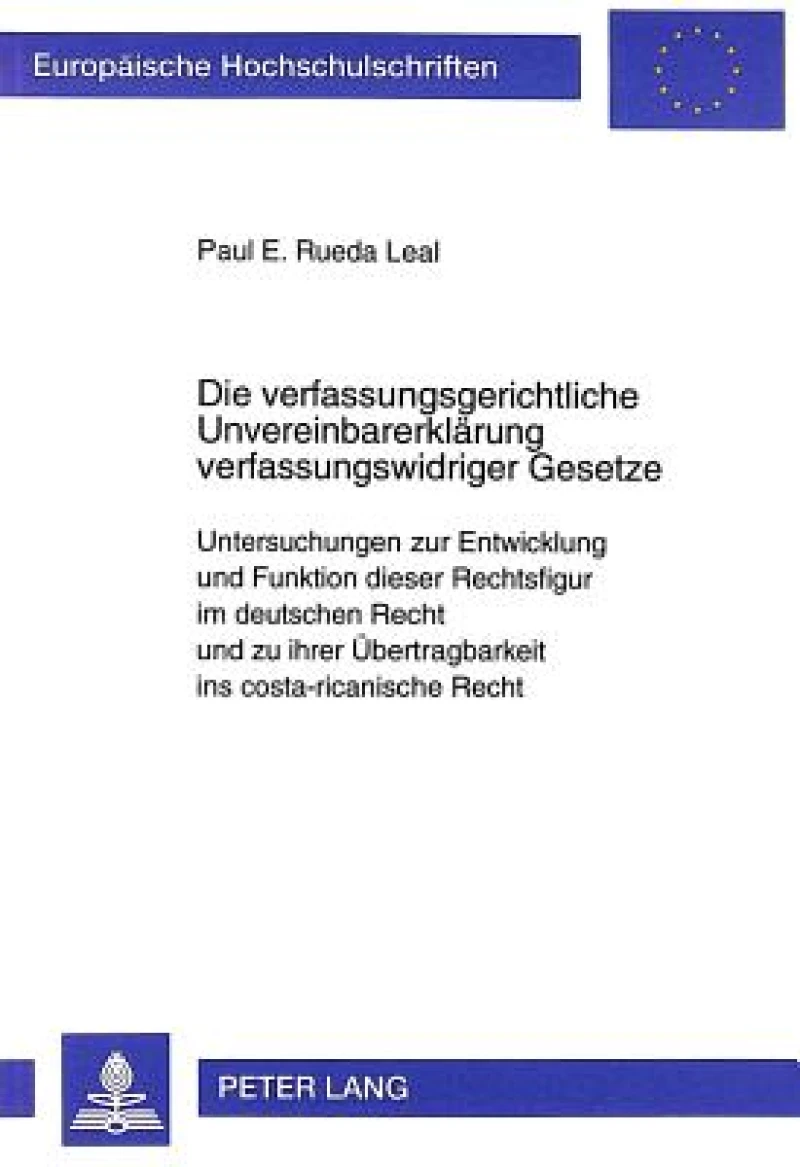 Europäische Hochschulschriften

Paul E. Rueda Leal

Die verfassungsgerichtliche Unvereinbarerklärung verfassungswidriger Gesetze

Untersuchungen zur Entwicklung und Funktion dieser Rechtsfigur im deutschen Recht und zu ihrer Übertragbarkeit ins costa-ricanische Recht

PETER LANG